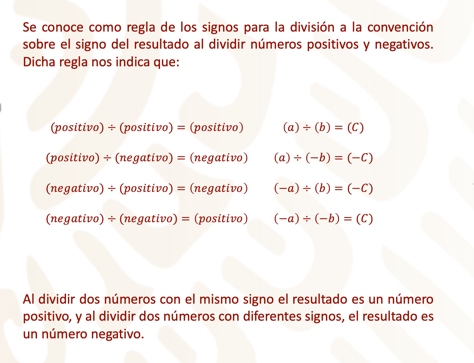 Se conoce como regla de los signos para la división a la convención sobre el signo del resultado al dividir números positivos y negativos. Dicha regla nos indica que:

$(positivo) \div (positivo) = (positivo)$ $(a) \div (b) = (C)$

$(positivo) \div (negativo) = (negativo)$ $(a) \div (-b) = (-C)$

$(negativo) \div (positivo) = (negativo)$ $(-a) \div (b) = (-C)$

$(negativo) \div (negativo) = (positivo)$ $(-a) \div (-b) = (C)$

Al dividir dos números con el mismo signo el resultado es un número positivo, y al dividir dos números con diferentes signos, el resultado es un número negativo.